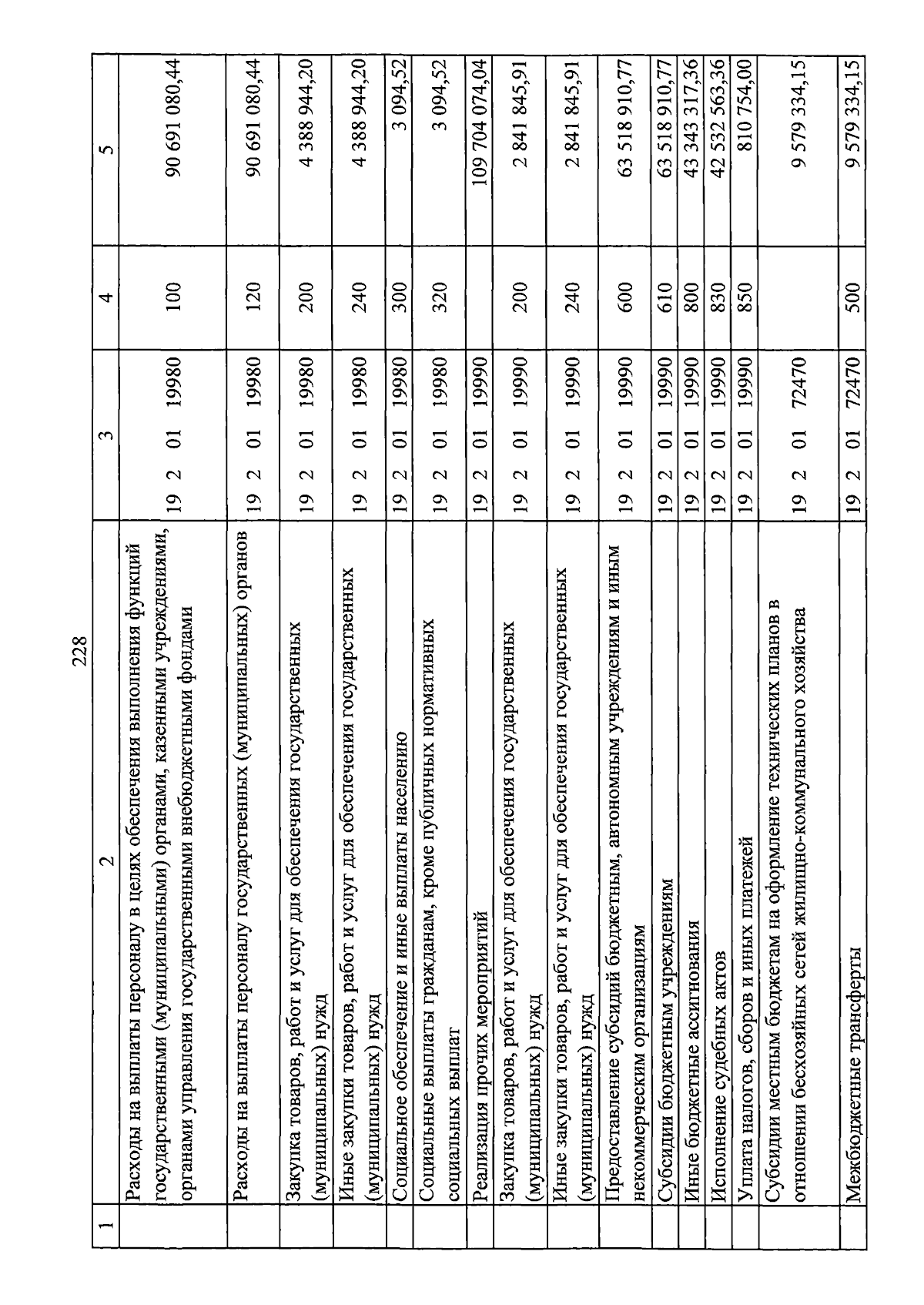 228

| 1 | 2 | 3 | 4 | 5 |
|---|---|---|---|---|
| | Расходы на выплаты персоналу в целях обеспечения выполнения функций государственными (муниципальными) органами, казенными учреждениями, органами управления государственными внебюджетными фондами | 19 2 01 19980 | 100 | 90 691 080,44 |
| | Расходы на выплаты персоналу государственных (муниципальных) органов | 19 2 01 19980 | 120 | 90 691 080,44 |
| | Закупка товаров, работ и услуг для обеспечения государственных (муниципальных) нужд | 19 2 01 19980 | 200 | 4 388 944,20 |
| | Иные закупки товаров, работ и услуг для обеспечения государственных (муниципальных) нужд | 19 2 01 19980 | 240 | 4 388 944,20 |
| | Социальное обеспечение и иные выплаты населению | 19 2 01 19980 | 300 | 3 094,52 |
| | Социальные выплаты гражданам, кроме публичных нормативных социальных выплат | 19 2 01 19980 | 320 | 3 094,52 |
| | Реализация прочих мероприятий | 19 2 01 19990 | | 109 704 074,04 |
| | Закупка товаров, работ и услуг для обеспечения государственных (муниципальных) нужд | 19 2 01 19990 | 200 | 2 841 845,91 |
| | Иные закупки товаров, работ и услуг для обеспечения государственных (муниципальных) нужд | 19 2 01 19990 | 240 | 2 841 845,91 |
| | Предоставление субсидий бюджетным, автономным учреждениям и иным некоммерческим организациям | 19 2 01 19990 | 600 | 63 518 910,77 |
| | Субсидии бюджетным учреждениям | 19 2 01 19990 | 610 | 63 518 910,77 |
| | Иные бюджетные ассигнования | 19 2 01 19990 | 800 | 43 343 317,36 |
| | Исполнение судебных актов | 19 2 01 19990 | 830 | 42 532 563,36 |
| | Уплата налогов, сборов и иных платежей | 19 2 01 19990 | 850 | 810 754,00 |
| | Субсидии местным бюджетам на оформление технических планов в отношении бесхозяйных сетей жилищно-коммунального хозяйства | 19 2 01 72470 | | 9 579 334,15 |
| | Межбюджетные трансферты | 19 2 01 72470 | 500 | 9 579 334,15 |